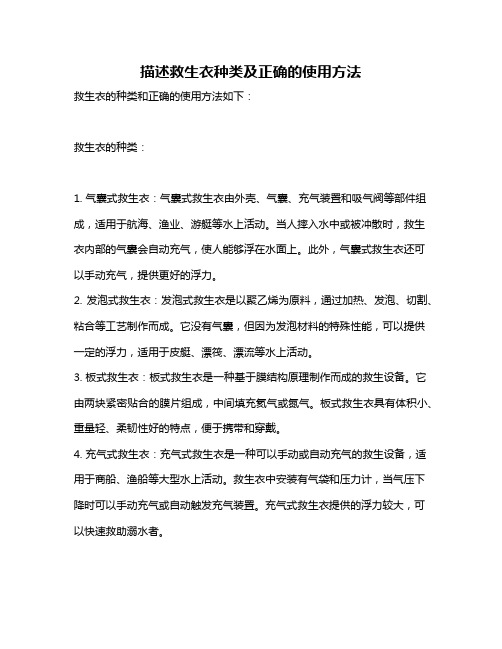 描述救生衣种类及正确的使用方法

救生衣的种类和正确的使用方法如下：

救生衣的种类：

1. 气囊式救生衣：气囊式救生衣由外壳、气囊、充气装置和吸气阀等部件组成，适用于航海、渔业、游艇等水上活动。当人摔入水中或被冲散时，救生衣内部的气囊会自动充气，使人能够浮在水面上。此外，气囊式救生衣还可以手动充气，提供更好的浮力。

2. 发泡式救生衣：发泡式救生衣是以聚乙烯为原料，通过加热、发泡、切割、粘合等工艺制作而成。它没有气囊，但因为发泡材料的特殊性能，可以提供一定的浮力，适用于皮艇、漂筏、漂流等水上活动。

3. 板式救生衣：板式救生衣是一种基于膜结构原理制作而成的救生设备。它由两块紧密贴合的膜片组成，中间填充氦气或氮气。板式救生衣具有体积小、重量轻、柔韧性好的特点，便于携带和穿戴。

4. 充气式救生衣：充气式救生衣是一种可以手动或自动充气的救生设备，适用于商船、渔船等大型水上活动。救生衣中安装有气袋和压力计，当气压下降时可以手动充气或自动触发充气装置。充气式救生衣提供的浮力较大，可以快速救助溺水者。